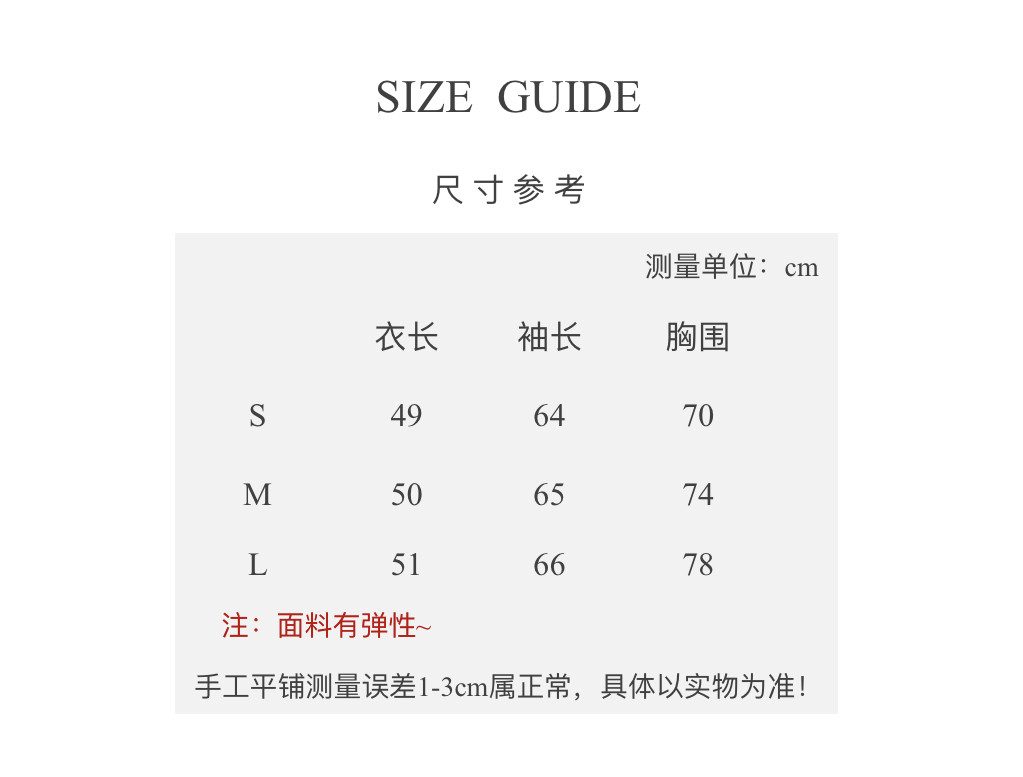 SIZE GUIDE

尺寸参考

测量单位：cm

| | 衣长 | 袖长 | 胸围 |
|---|---|---|---|
| S | 49 | 64 | 70 |
| M | 50 | 65 | 74 |
| L | 51 | 66 | 78 |

注：面料有弹性~

手工平铺测量误差1-3cm属正常，具体以实物为准！